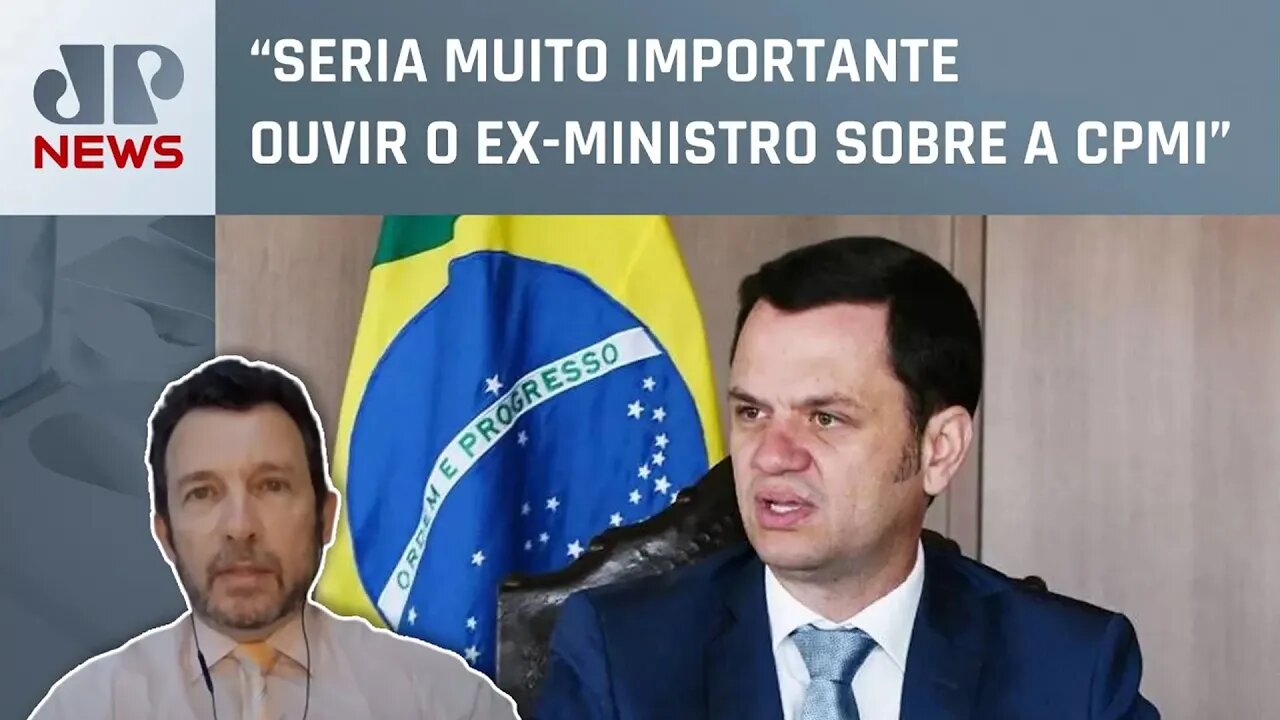 JP NEWS

“SERIA MUITO IMPORTANTE OUVIR O EX-MINISTRO SOBRE A CPMI”

ORDEM E PROGRESSO